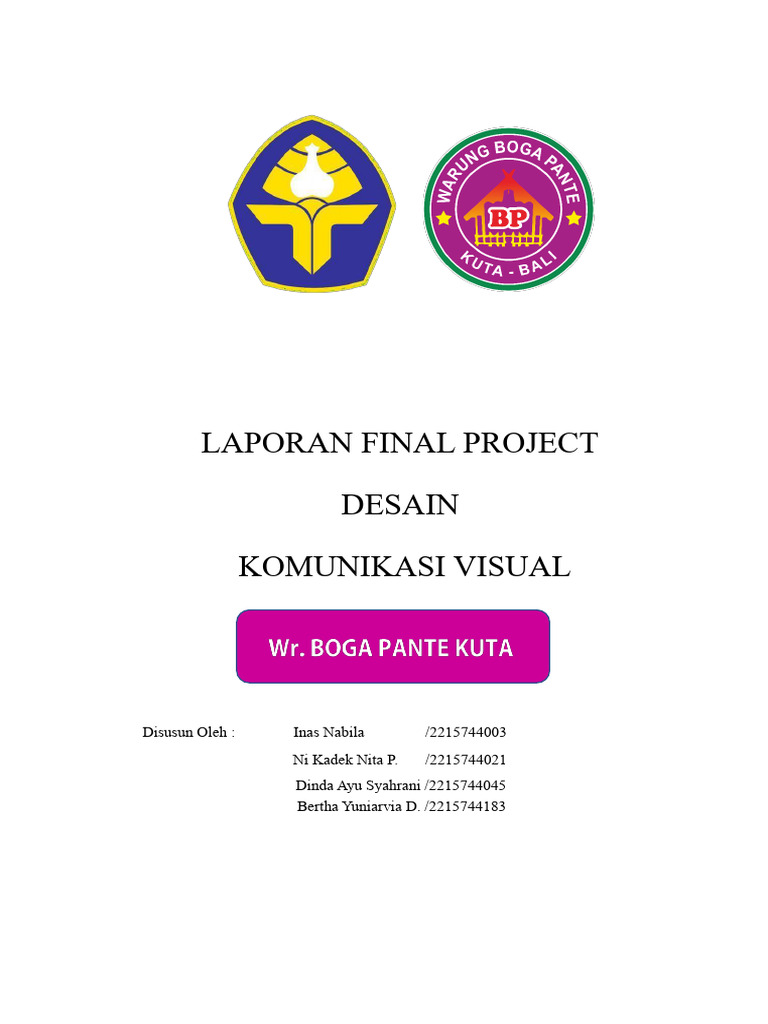 WARUNG BOGA PANTE
BP
KUTA - BALI

LAPORAN FINAL PROJECT

DESAIN

KOMUNIKASI VISUAL

Wr. BOGA PANTE KUTA

Disusun Oleh : Inas Nabila /2215744003
Ni Kadek Nita P. /2215744021
Dinda Ayu Syahrani /2215744045
Bertha Yuniarvia D. /2215744183